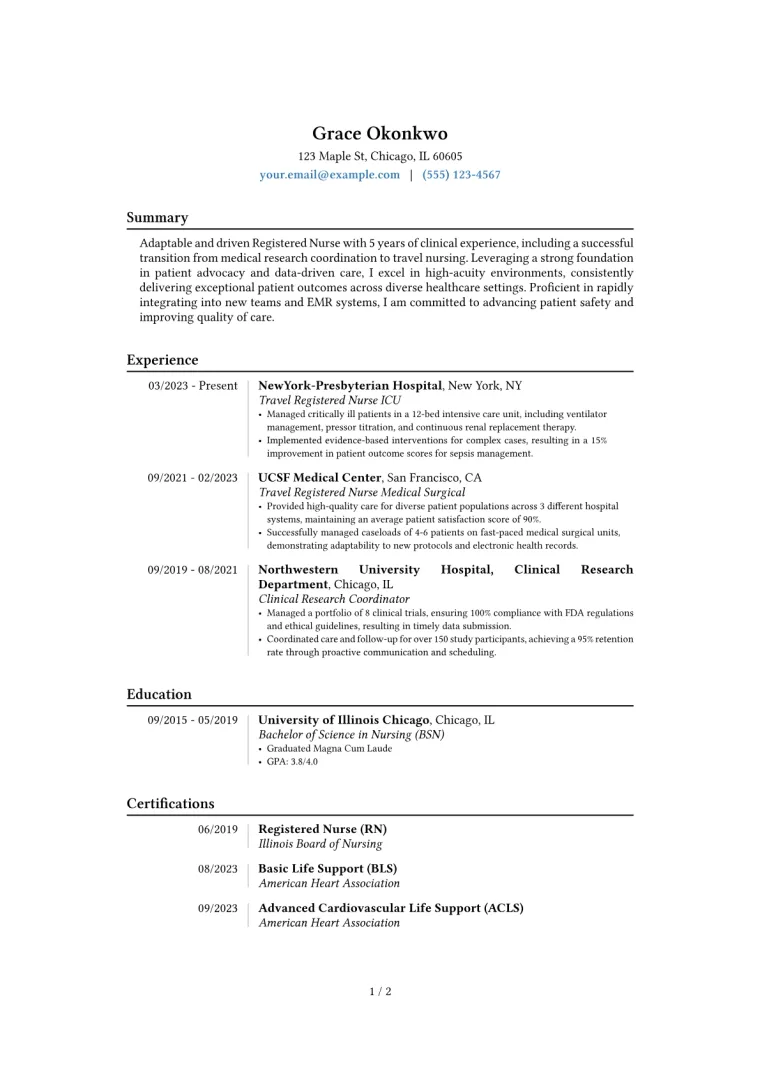 Grace Okonkwo
123 Maple St, Chicago, IL 60605
your.email@example.com | (555) 123-4567

Summary

Adaptable and driven Registered Nurse with 5 years of clinical experience, including a successful transition from medical research coordination to travel nursing. Leveraging a strong foundation in patient advocacy and data-driven care, I excel in high-acuity environments, consistently delivering exceptional patient outcomes across diverse healthcare settings. Proficient in rapidly integrating into new teams and EMR systems, I am committed to advancing patient safety and improving quality of care.

Experience

03/2023 - Present
NewYork-Presbyterian Hospital, New York, NY
Travel Registered Nurse ICU
• Managed critically ill patients in a 12-bed intensive care unit, including ventilator management, pressor titration, and continuous renal replacement therapy.
• Implemented evidence-based interventions for complex cases, resulting in a 15% improvement in patient outcome scores for sepsis management.

09/2021 - 02/2023
UCSF Medical Center, San Francisco, CA
Travel Registered Nurse Medical Surgical
• Provided high-quality care for diverse patient populations across 3 different hospital systems, maintaining an average patient satisfaction score of 90%.
• Successfully managed caseloads of 4-6 patients on fast-paced medical surgical units, demonstrating adaptability to new protocols and electronic health records.

09/2019 - 08/2021
Northwestern University Hospital, Clinical Research Department, Chicago, IL
Clinical Research Coordinator
• Managed a portfolio of 8 clinical trials, ensuring 100% compliance with FDA regulations and ethical guidelines, resulting in timely data submission.
• Coordinated care and follow-up for over 150 study participants, achieving a 95% retention rate through proactive communication and scheduling.

Education

09/2015 - 05/2019
University of Illinois Chicago, Chicago, IL
Bachelor of Science in Nursing (BSN)
• Graduated Magna Cum Laude
• GPA: 3.8/4.0

Certifications

06/2019
Registered Nurse (RN)
Illinois Board of Nursing

08/2023
Basic Life Support (BLS)
American Heart Association

09/2023
Advanced Cardiovascular Life Support (ACLS)
American Heart Association

1 / 2